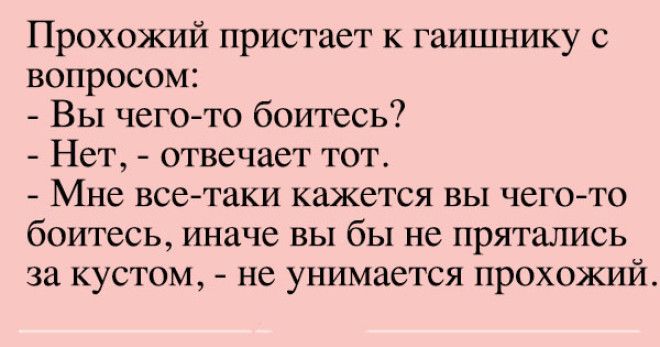 Прохожий пристает к гаишнику с вопросом:
- Вы чего-то боитесь?
- Нет, - отвечает тот.
- Мне все-таки кажется вы чего-то боитесь, иначе вы бы не прятались за кустом, - не унимается прохожий.